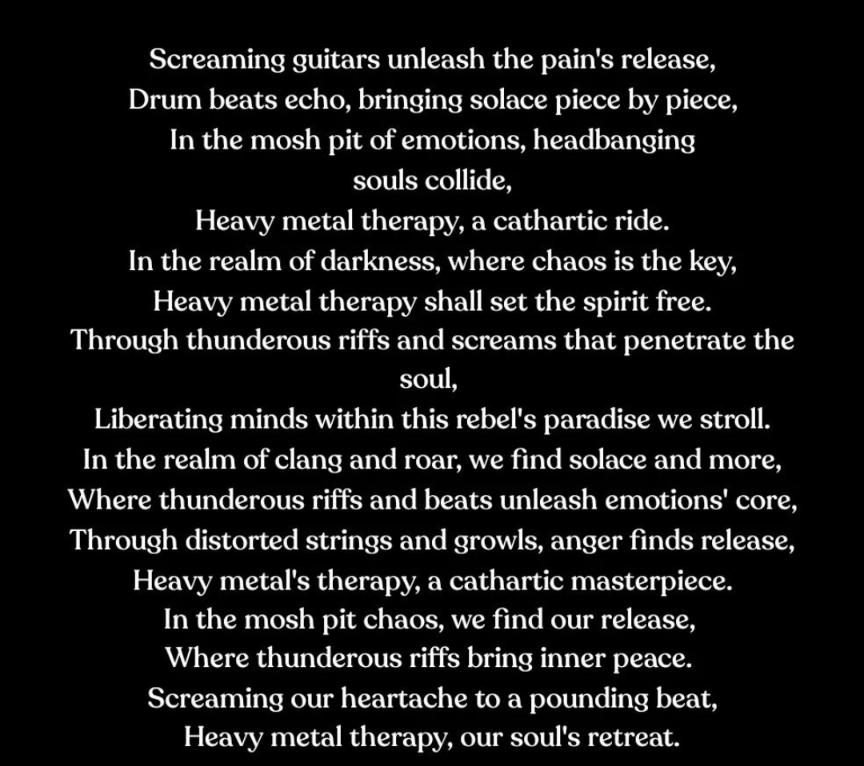 Screaming guitars unleash the pain's release,
Drum beats echo, bringing solace piece by piece,
In the mosh pit of emotions, headbanging souls collide,
Heavy metal therapy, a cathartic ride.
In the realm of darkness, where chaos is the key,
Heavy metal therapy shall set the spirit free.
Through thunderous riffs and screams that penetrate the soul,
Liberating minds within this rebel's paradise we stroll.
In the realm of clang and roar, we find solace and more,
Where thunderous riffs and beats unleash emotions' core,
Through distorted strings and growls, anger finds release,
Heavy metal's therapy, a cathartic masterpiece.
In the mosh pit chaos, we find our release,
Where thunderous riffs bring inner peace.
Screaming our heartache to a pounding beat,
Heavy metal therapy, our soul's retreat.